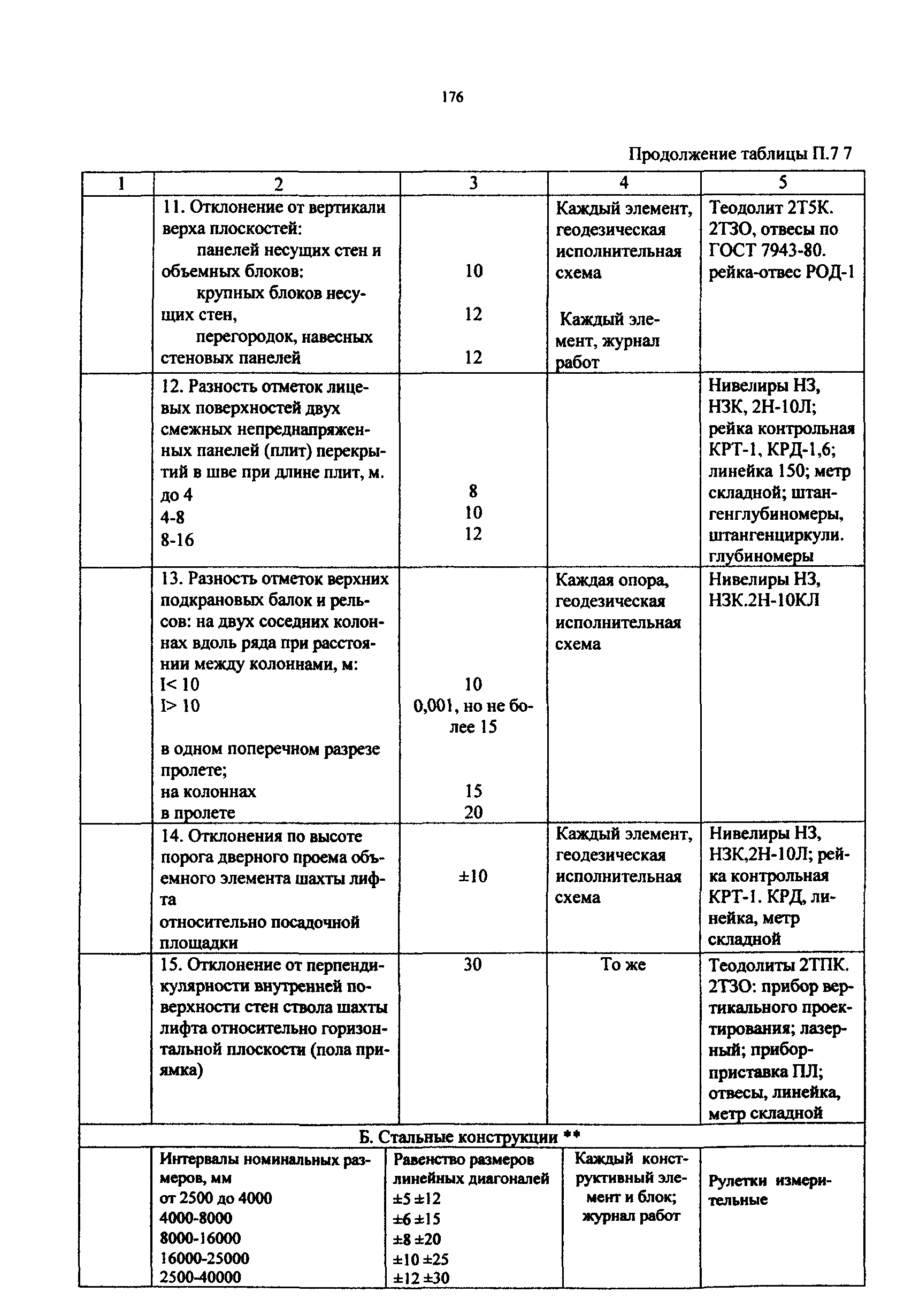 176

Продолжение таблицы П.7 7

| 1 | 2 | 3 | 4 | 5 |
|---|---|---|---|---|
| | 11. Отклонение от вертикали верха плоскостей: панелей несущих стен и объемных блоков: крупных блоков несущих стен, перегородок, навесных стеновых панелей | 10 12 12 | Каждый элемент, геодезическая исполнительная схема Каждый элемент, журнал работ | Теодолит 2Т5К. 2Т3О, отвесы по ГОСТ 7943-80. рейка-отвес РОД-1 |
| | 12. Разность отметок лицевых поверхностей двух смежных непреднапряженных панелей (плит) перекрытий в шве при длине плит, м. до 4 4-8 8-16 | 8 10 12 | | Нивелиры Н3, Н3К, 2Н-10Л; рейка контрольная КРТ-1, КРД-1,6; линейка 150; метр складной; штангенглубиномеры, штангенциркули. глубиномеры |
| | 13. Разность отметок верхних подкрановых балок и рельсов: на двух соседних колоннах вдоль ряда при расстоянии между колоннами, м: l< 10 l> 10 в одном поперечном разрезе пролете; на колоннах в пролете | 10 0,001, но не более 15 15 20 | Каждая опора, геодезическая исполнительная схема | Нивелиры Н3, Н3К.2Н-10КЛ |
| | 14. Отклонения по высоте порога дверного проема объемного элемента шахты лифта относительно посадочной площадки | ±10 | Каждый элемент, геодезическая исполнительная схема | Нивелиры Н3, Н3К,2Н-10Л; рейка контрольная КРТ-1. КРД, линейка, метр складной |
| | 15. Отклонение от перпендикулярности внутренней поверхности стен ствола шахты лифта относительно горизонтальной плоскости (пола приямка) | 30 | То же | Теодолиты 2ТПК. 2Т3О: прибор вертикального проектирования; лазерный; прибор-приставка ПЛ; отвесы, линейка, метр складной |
| Б. Стальные конструкции ** | | | | |
| | Интервалы номинальных размеров, мм от 2500 до 4000 4000-8000 8000-16000 16000-25000 2500-40000 | Равенство размеров линейных диагоналей ±5 ±12 ±6 ±15 ±8 ±20 ±10 ±25 ±12 ±30 | Каждый конструктивный элемент и блок; журнал работ | Рулетки измерительные |